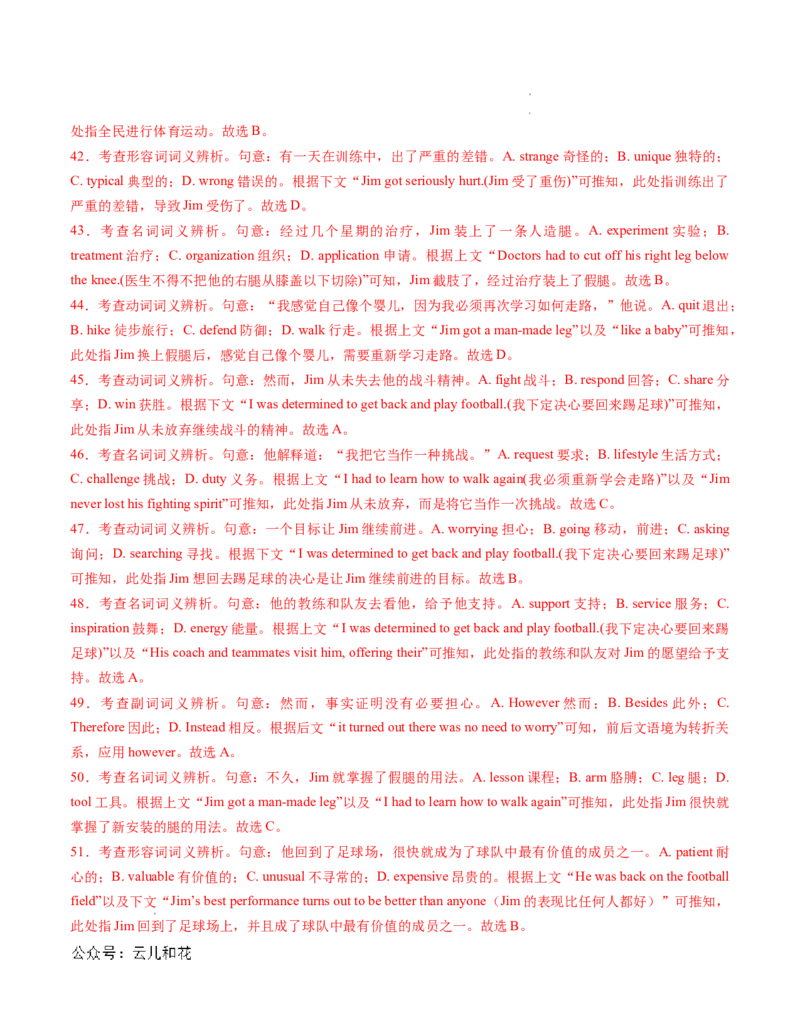 处指全民进行体育运动。故选 B。

42．考查形容词词义辨析。句意：有一天在训练中，出了严重的差错。A. strange 奇怪的；B. unique 独特的；C. typical 典型的；D. wrong 错误的。根据下文“Jim got seriously hurt.(Jim 受了重伤)”可推知，此处指训练出了严重的差错，导致 Jim 受伤了。故选 D。

43．考查名词词义辨析。句意：经过几个星期的治疗，Jim 装上了一条人造腿。A. experiment 实验；B. treatment 治疗；C. organization 组织；D. application 申请。根据上文“Doctors had to cut off his right leg below the knee.(医生不得不把他的右腿从膝盖以下切除)”可知，Jim 截肢了，经过治疗装上了假腿。故选 B。

44．考查动词词义辨析。句意：“我感觉自己像个婴儿，因为我必须再次学习如何走路，”他说。A. quit 退出；B. hike 徒步旅行；C. defend 防御；D. walk 行走。根据上文“Jim got a man-made leg”以及“like a baby”可推知，此处指 Jim 换上假腿后，感觉自己像个婴儿，需要重新学习走路。故选 D。

45．考查动词词义辨析。句意：然而，Jim 从未失去他的战斗精神。A. fight 战斗；B. respond 回答；C. share 分享；D. win 获胜。根据下文“I was determined to get back and play football.(我下定决心要回来踢足球)”可推知，此处指 Jim 从未放弃继续战斗的精神。故选 A。

46．考查名词词义辨析。句意：他解释道：“我把它当作一种挑战。”A. request 要求；B. lifestyle 生活方式；C. challenge 挑战；D. duty 义务。根据上文“I had to learn how to walk again(我必须重新学会走路)”以及“Jim never lost his fighting spirit”可推知，此处指 Jim 从未放弃，而是将它当作一次挑战。故选 C。

47．考查动词词义辨析。句意：一个目标让 Jim 继续前进。A. worrying 担心；B. going 移动，前进；C. asking 询问；D. searching 寻找。根据下文“I was determined to get back and play football.(我下定决心要回来踢足球)”可推知，此处指 Jim 想回去踢足球的决心是让 Jim 继续前进的目标。故选 B。

48．考查名词词义辨析。句意：他的教练和队友去看他，给予他支持。A. support 支持；B. service 服务；C. inspiration 鼓舞；D. energy 能量。根据上文“I was determined to get back and play football.(我下定决心要回来踢足球)”以及“His coach and teammates visit him, offering their”可推知，此处指的教练和队友对 Jim 的愿望给予支持。故选 A。

49．考查副词词义辨析。句意：然而，事实证明没有必要担心。A. However 然而；B. Besides 此外；C. Therefore 因此；D. Instead 相反。根据后文“it turned out there was no need to worry”可知，前后文语境为转折关系，应用 however。故选 A。

50．考查名词词义辨析。句意：不久，Jim 就掌握了假腿的用法。A. lesson 课程；B. arm 胳膊；C. leg 腿；D. tool 工具。根据上文“Jim got a man-made leg”以及“I had to learn how to walk again”可推知，此处指 Jim 很快就掌握了新安装的腿的用法。故选 C。

51．考查形容词词义辨析。句意：他回到了足球场，很快就成为了球队中最有价值的成员之一。A. patient 耐心的；B. valuable 有价值的；C. unusual 不寻常的；D. expensive 昂贵的。根据上文“He was back on the football field”以及下文“Jim’s best performance turns out to be better than anyone（Jim 的表现比任何人都好）”可推知，此处指 Jim 回到了足球场上，并且成了球队中最有价值的成员之一。故选 B。

公众号：云儿和花